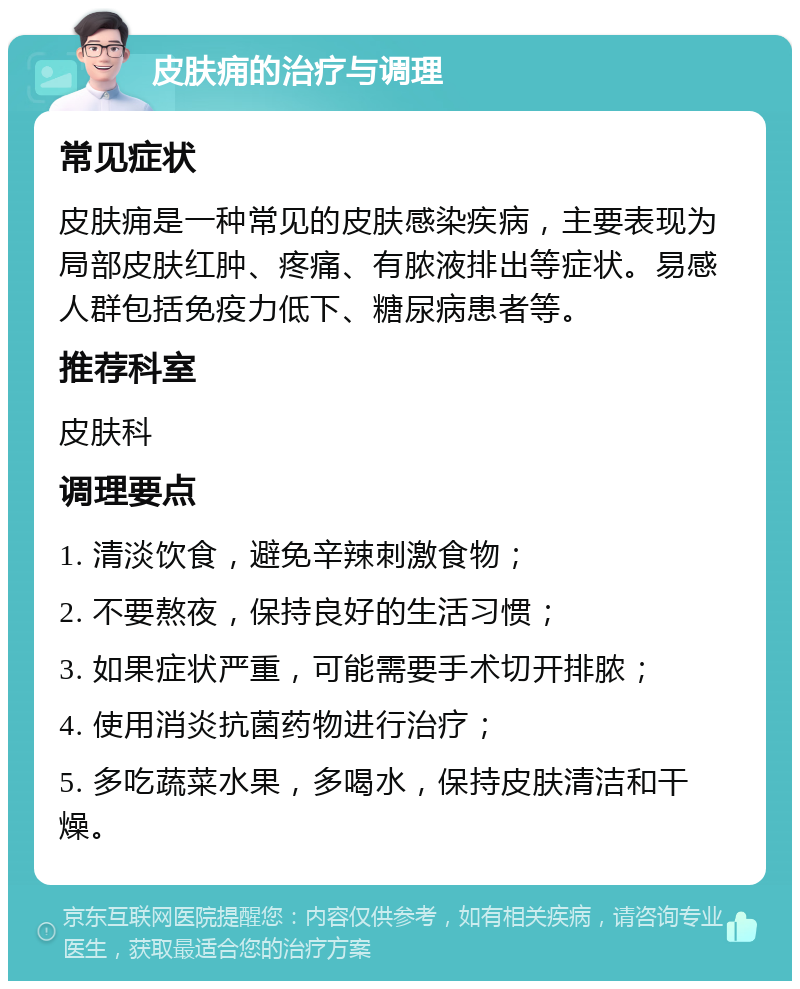 皮肤痈的治疗与调理

常见症状

皮肤痈是一种常见的皮肤感染疾病，主要表现为局部皮肤红肿、疼痛、有脓液排出等症状。易感人群包括免疫力低下、糖尿病患者等。

推荐科室

皮肤科

调理要点

1. 清淡饮食，避免辛辣刺激食物；

2. 不要熬夜，保持良好的生活习惯；

3. 如果症状严重，可能需要手术切开排脓；

4. 使用消炎抗菌药物进行治疗；

5. 多吃蔬菜水果，多喝水，保持皮肤清洁和干燥。

京东互联网医院提醒您：内容仅供参考，如有相关疾病，请咨询专业医生，获取最适合您的治疗方案